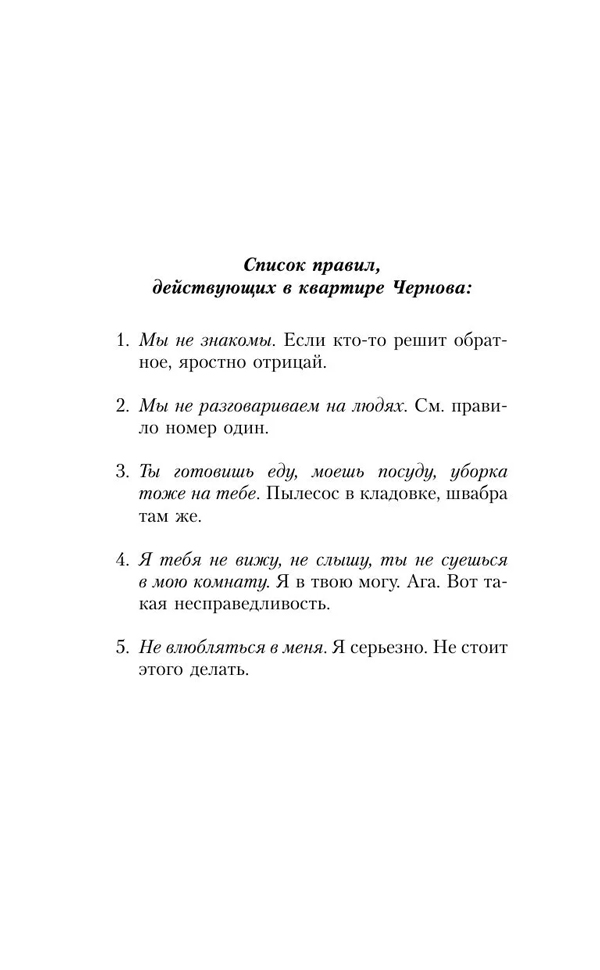 Список правил, действующих в квартире Чернова:

1. Мы не знакомы. Если кто-то решит обратное, яростно отрицай.

2. Мы не разговариваем на людях. См. правило номер один.

3. Ты готовишь еду, моешь посуду, уборка тоже на тебе. Пылесос в кладовке, швабра там же.

4. Я тебя не вижу, не слышу, ты не суешься в мою комнату. Я в твою могу. Ага. Вот такая несправедливость.

5. Не влюбляться в меня. Я серьезно. Не стоит этого делать.